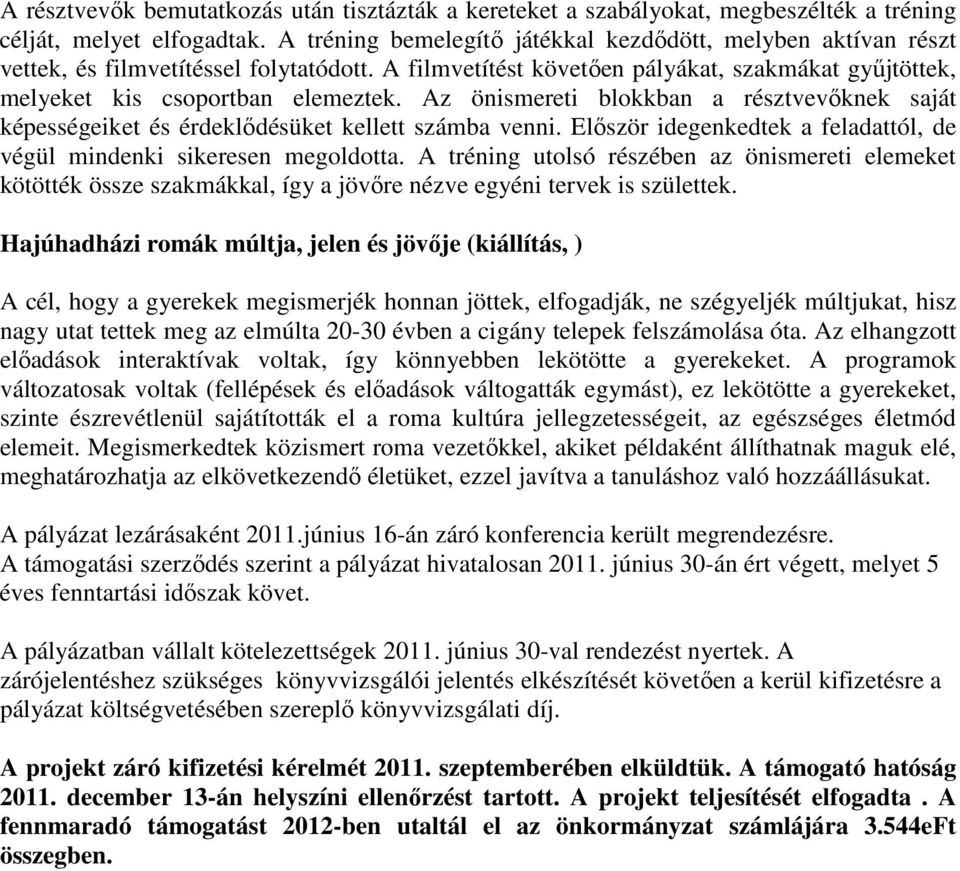 A résztvevők bemutatkozás után tisztázták a kereteket a szabályokat, megbeszélték a tréning célját, melyet elfogadtak. A tréning bemelegítő játékkal kezdődött, melyben aktívan részt vettek, és filmvetítéssel folytatódott. A filmvetítést követően pályákat, szakmákat gyűjtöttek, melyeket kis csoportban elemeztek. Az önismereti blokkban a résztvevőknek saját képességeiket és érdeklődésüket kellett számba venni. Először idegenkedtek a feladattól, de végül mindenki sikeresen megoldotta. A tréning utolsó részében az önismereti elemeket kötötték össze szakmákkal, így a jövőre nézve egyéni tervek is születtek.

Hajúhadházi romák múltja, jelen és jövője (kiállítás, )

A cél, hogy a gyerekek megismerjék honnan jöttek, elfogadják, ne szégyeljék múltjukat, hisz nagy utat tettek meg az elmúlta 20-30 évben a cigány telepek felszámolása óta. Az elhangzott előadások interaktívak voltak, így könnyebben lekötötte a gyerekeket. A programok változatosak voltak (fellépések és előadások váltogatták egymást), ez lekötötte a gyerekeket, szinte észrevétlenül sajátították el a roma kultúra jellegzetességeit, az egészséges életmód elemeit. Megismerkedtek közismert roma vezetőkkel, akiket példaként állíthatnak maguk elé, meghatározhatja az elkövetkezendő életüket, ezzel javítva a tanuláshoz való hozzáállásukat.

A pályázat lezárásaként 2011.június 16-án záró konferencia került megrendezésre.
A támogatási szerződés szerint a pályázat hivatalosan 2011. június 30-án ért végett, melyet 5 éves fenntartási időszak követ.

A pályázatban vállalt kötelezettségek 2011. június 30-val rendezést nyertek. A zárójelentéshez szükséges könyvvizsgálói jelentés elkészítését követően a kerül kifizetésre a pályázat költségvetésében szereplő könyvvizsgálati díj.

A projekt záró kifizetési kérelmét 2011. szeptemberében elküldtük. A támogató hatóság 2011. december 13-án helyszíni ellenőrzést tartott. A projekt teljesítését elfogadta . A fennmaradó támogatást 2012-ben utaltál el az önkormányzat számlájára 3.544eFt összegben.